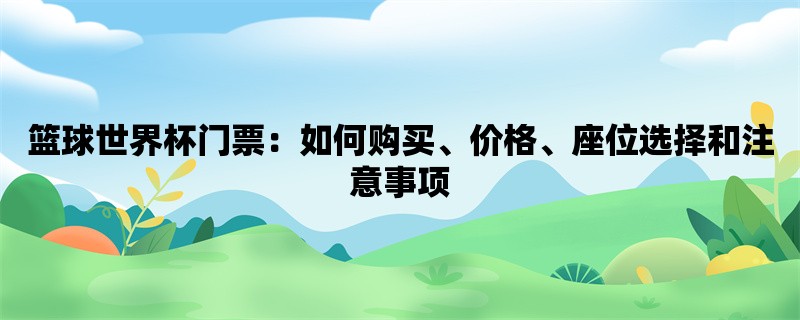 篮球世界杯门票：如何购买、价格、座位选择和注意事项